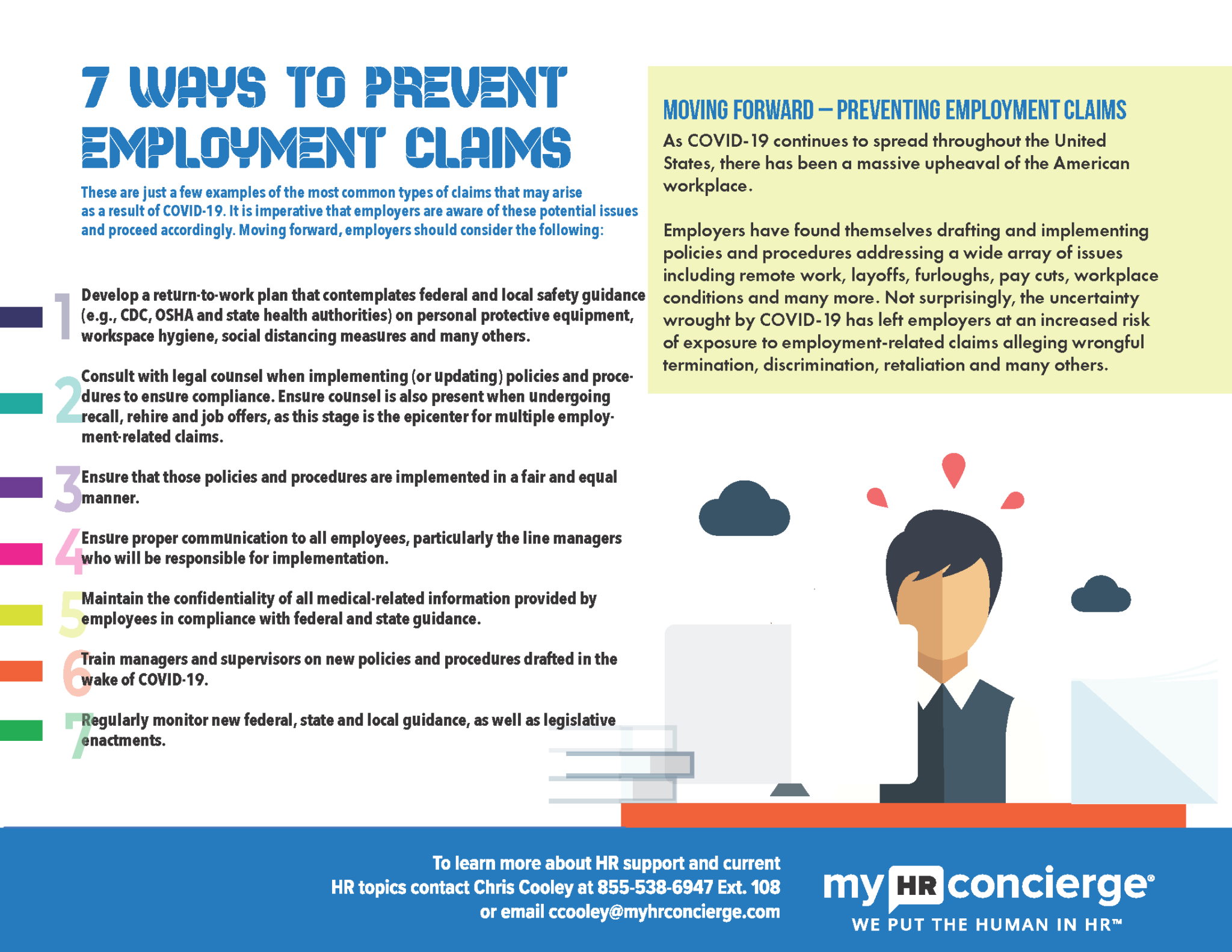 7 WAYS TO PREVENT EMPLOYMENT CLAIMS

These are just a few examples of the most common types of claims that may arise as a result of COVID-19. It is imperative that employers are aware of these potential issues and proceed accordingly. Moving forward, employers should consider the following:

1 Develop a return-to-work plan that contemplates federal and local safety guidance (e.g., CDC, OSHA and state health authorities) on personal protective equipment, workspace hygiene, social distancing measures and many others.

2 Consult with legal counsel when implementing (or updating) policies and procedures to ensure compliance. Ensure counsel is also present when undergoing recall, rehire and job offers, as this stage is the epicenter for multiple employment-related claims.

3 Ensure that those policies and procedures are implemented in a fair and equal manner.

4 Ensure proper communication to all employees, particularly the line managers who will be responsible for implementation.

5 Maintain the confidentiality of all medical-related information provided by employees in compliance with federal and state guidance.

6 Train managers and supervisors on new policies and procedures drafted in the wake of COVID-19.

7 Regularly monitor new federal, state and local guidance, as well as legislative enactments.

MOVING FORWARD — PREVENTING EMPLOYMENT CLAIMS

As COVID-19 continues to spread throughout the United States, there has been a massive upheaval of the American workplace.

Employers have found themselves drafting and implementing policies and procedures addressing a wide array of issues including remote work, layoffs, furloughs, pay cuts, workplace conditions and many more. Not surprisingly, the uncertainty wrought by COVID-19 has left employers at an increased risk of exposure to employment-related claims alleging wrongful termination, discrimination, retaliation and many others.

To learn more about HR support and current HR topics contact Chris Cooley at 855-538-6947 Ext. 108 or email ccooley@myhrconcierge.com

my HR concierge®
WE PUT THE HUMAN IN HR™